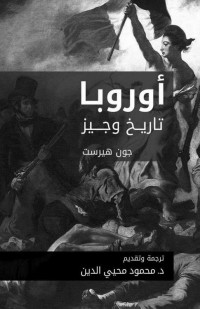 أوروبا
تاريخ وجيز

جون هيرست

ترجمة وتقديم
د. محمود محيي الدين